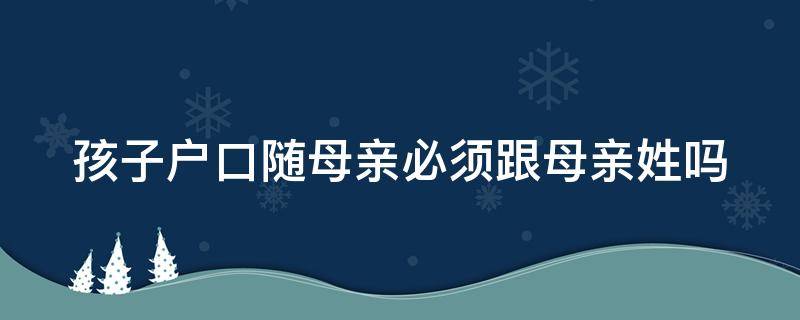 孩子户口随母亲必须跟母亲姓吗